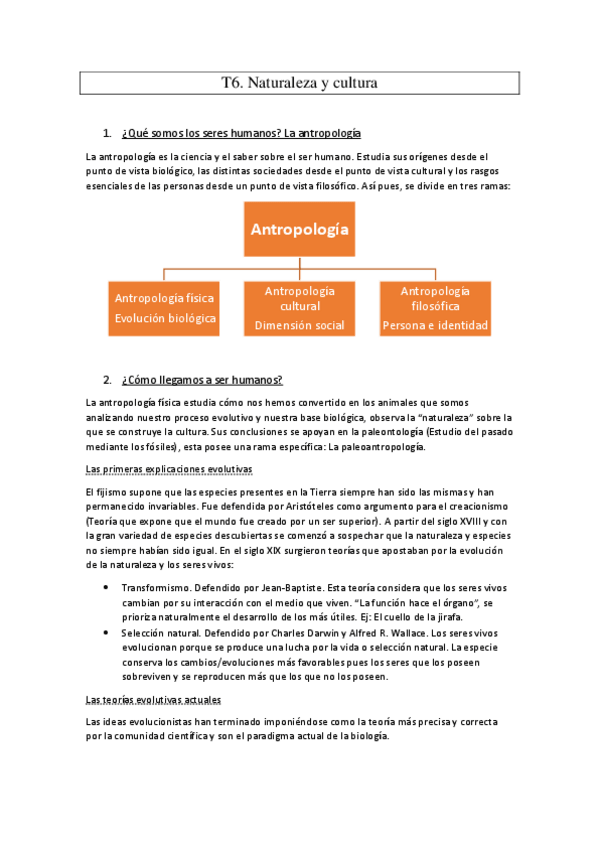 T6. Naturaleza y cultura

1. ¿Qué somos los seres humanos? La antropología

La antropología es la ciencia y el saber sobre el ser humano. Estudia sus orígenes desde el punto de vista biológico, las distintas sociedades desde el punto de vista cultural y los rasgos esenciales de las personas desde un punto de vista filosófico. Así pues, se divide en tres ramas:

Antropología

Antropología física
Evolución biológica

Antropología cultural
Dimensión social

Antropología filosófica
Persona e identidad

2. ¿Cómo llegamos a ser humanos?

La antropología física estudia cómo nos hemos convertido en los animales que somos analizando nuestro proceso evolutivo y nuestra base biológica, observa la "naturaleza" sobre la que se construye la cultura. Sus conclusiones se apoyan en la paleontología (Estudio del pasado mediante los fósiles), esta posee una rama específica: La paleoantropología.

Las primeras explicaciones evolutivas

El fijismo supone que las especies presentes en la Tierra siempre han sido las mismas y han permanecido invariables. Fue defendida por Aristóteles como argumento para el creacionismo (Teoría que expone que el mundo fue creado por un ser superior). A partir del siglo XVIII y con la gran variedad de especies descubiertas se comenzó a sospechar que la naturaleza y especies no siempre habían sido igual. En el siglo XIX surgieron teorías que apostaban por la evolución de la naturaleza y los seres vivos:

• Transformismo. Defendido por Jean-Baptiste. Esta teoría considera que los seres vivos cambian por su interacción con el medio que viven. "La función hace el órgano", se prioriza naturalmente el desarrollo de los más útiles. Ej: El cuello de la jirafa.
• Selección natural. Defendido por Charles Darwin y Alfred R. Wallace. Los seres vivos evolucionan porque se produce una lucha por la vida o selección natural. La especie conserva los cambios/evoluciones más favorables pues los seres que los poseen sobreviven y se reproducen más que los que no los poseen.

Las teorías evolutivas actuales

Las ideas evolucionistas han terminado imponiéndose como la teoría más precisa y correcta por la comunidad científica y son el paradigma actual de la biología.